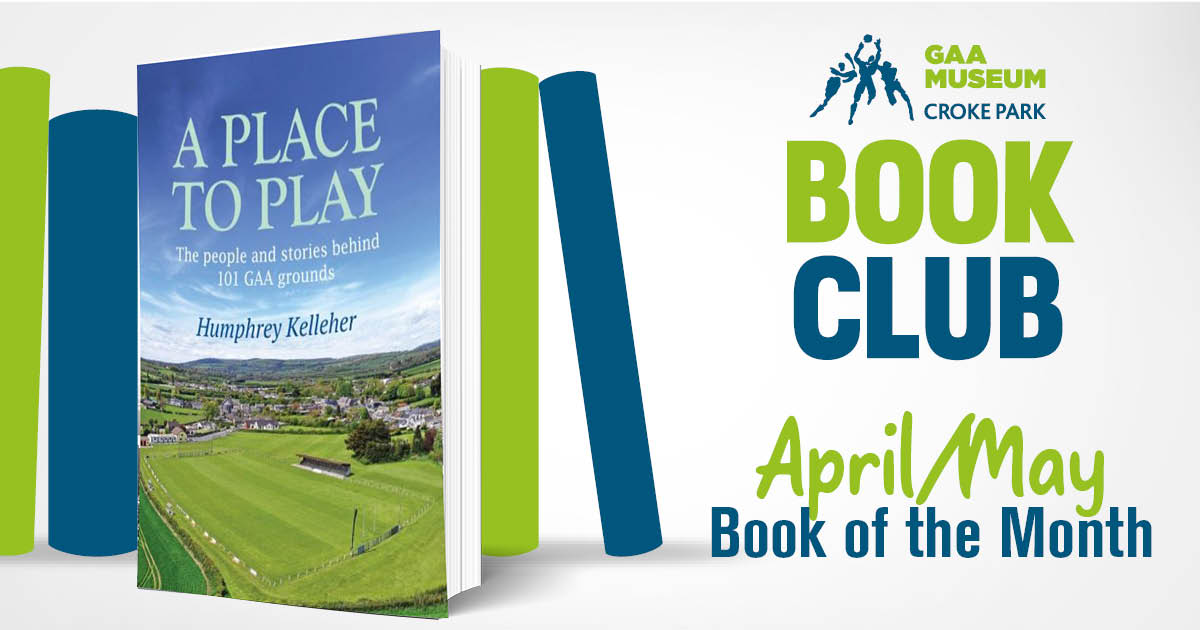 A PLACE TO PLAY

The people and stories behind 101 GAA grounds

Humphrey Kelleher

GAA MUSEUM
CROKE PARK

BOOK CLUB

April/May
Book of the Month